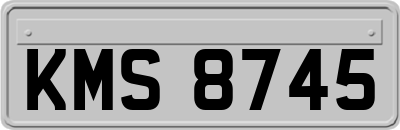 KMS 8745